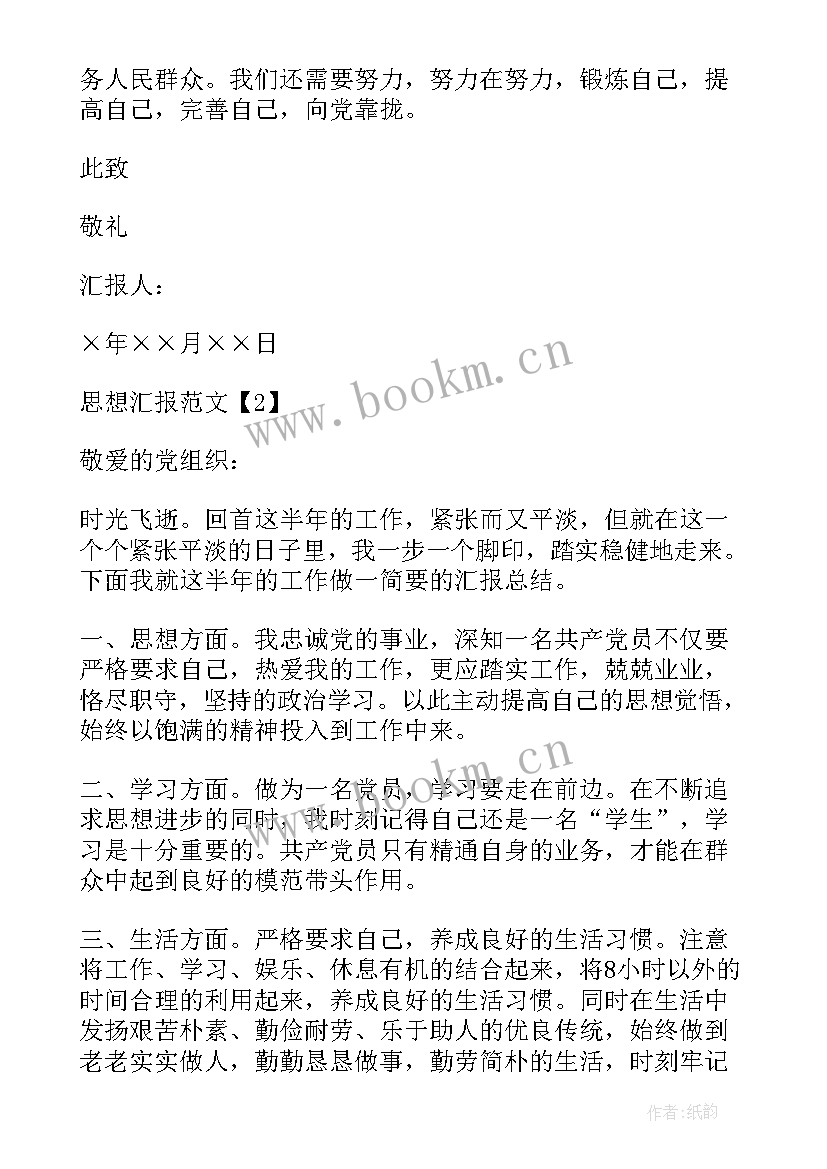 务人民群众。我们还需要努力，努力在努力，锻炼自己，提高自己，完善自己，向党靠拢。

此致

敬礼

汇报人：

×年××月××日

思想汇报范文【2】

敬爱的党组织：

时光飞逝。回首这半年的工作，紧张而又平淡，但就在这一个个紧张平淡的日子里，我一步一个脚印，踏实稳健地走来。下面我就这半年的工作做一简要的汇报总结。

一、思想方面。我忠诚党的事业，深知一名共产党员不仅要严格要求自己，热爱我的工作，更应踏实工作，兢兢业业，恪尽职守，坚持的政治学习。以此主动提高自己的思想觉悟，始终以饱满的精神投入到工作中来。

二、学习方面。做为一名党员，学习要走在前边。在不断追求思想进步的同时，我时刻记得自己还是一名“学生”，学习是十分重要的。共产党员只有精通自身的业务，才能在群众中起到良好的模范带头作用。

三、生活方面。严格要求自己，养成良好的生活习惯。注意将工作、学习、娱乐、休息有机的结合起来，将8小时以外的时间合理的利用起来，养成良好的生活习惯。同时在生活中发扬艰苦朴素、勤俭耐劳、乐于助人的优良传统，始终做到老老实实做人，勤勤恳恳做事，勤劳简朴的生活，时刻牢记

www.bookm.cn

www.bookm.cn

作者:纸韵